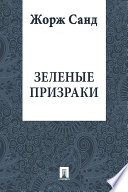 Жорж Санд

ЗЕЛЕНЫЕ ПРИЗРАКИ